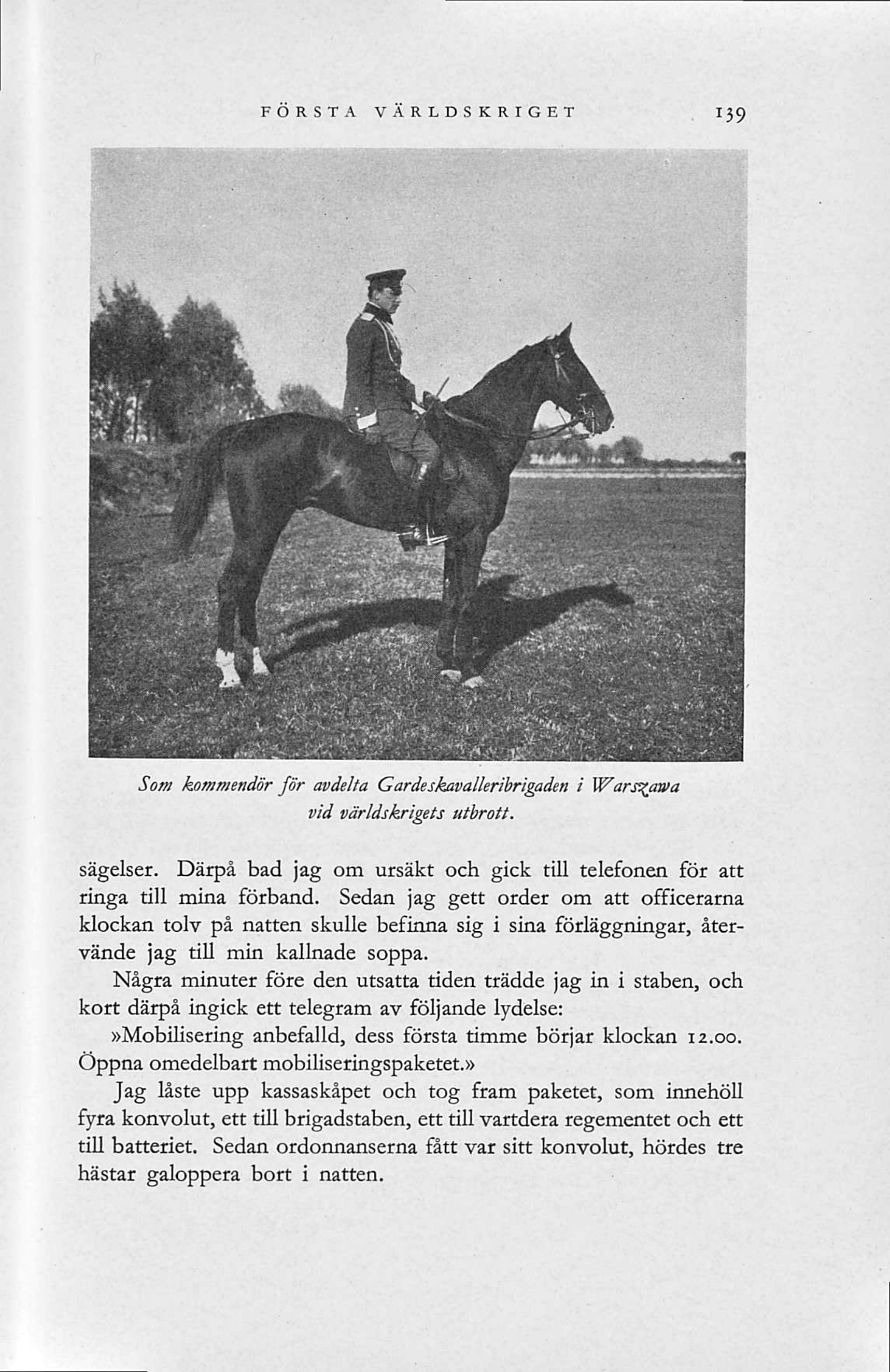 FÖRSTA VÄRLDSKRIGET 139

Som kommendör för avdelta Gardeskavalleribrigaden i Warszawa vid världskrigets utbrott.

sägelser. Därpå bad jag om ursäkt och gick till telefonen för att ringa till mina förband. Sedan jag gett order om att officerarna klockan tolv på natten skulle befinna sig i sina förläggningar, återvände jag till min kallnade soppa.

Några minuter före den utsatta tiden trädde jag in i staben, och kort därpå ingick ett telegram av följande lydelse:

»Mobilisering anbefalld, dess första timme börjar klockan 12.00. Öppna omedelbart mobiliseringspaketet.»

Jag låste upp kassaskåpet och tog fram paketet, som innehöll fyra konvolut, ett till brigadstaben, ett till vartdera regementet och ett till batteriet. Sedan ordonnanserna fått var sitt konvolut, hördes tre hästar galoppera bort i natten.